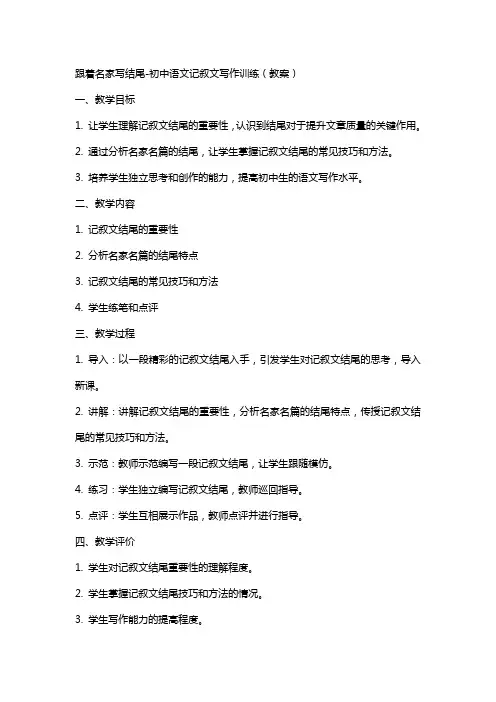 跟着名家写结尾-初中语文记叙文写作训练（教案）

一、教学目标

1. 让学生理解记叙文结尾的重要性，认识到结尾对于提升文章质量的关键作用。

2. 通过分析名家名篇的结尾，让学生掌握记叙文结尾的常见技巧和方法。

3. 培养学生独立思考和创作的能力，提高初中生的语文写作水平。

二、教学内容

1. 记叙文结尾的重要性

2. 分析名家名篇的结尾特点

3. 记叙文结尾的常见技巧和方法

4. 学生练笔和点评

三、教学过程

1. 导入：以一段精彩的记叙文结尾入手，引发学生对记叙文结尾的思考，导入新课。

2. 讲解：讲解记叙文结尾的重要性，分析名家名篇的结尾特点，传授记叙文结尾的常见技巧和方法。

3. 示范：教师示范编写一段记叙文结尾，让学生跟随模仿。

4. 练习：学生独立编写记叙文结尾，教师巡回指导。

5. 点评：学生互相展示作品，教师点评并进行指导。

四、教学评价

1. 学生对记叙文结尾重要性的理解程度。

2. 学生掌握记叙文结尾技巧和方法的情况。

3. 学生写作能力的提高程度。